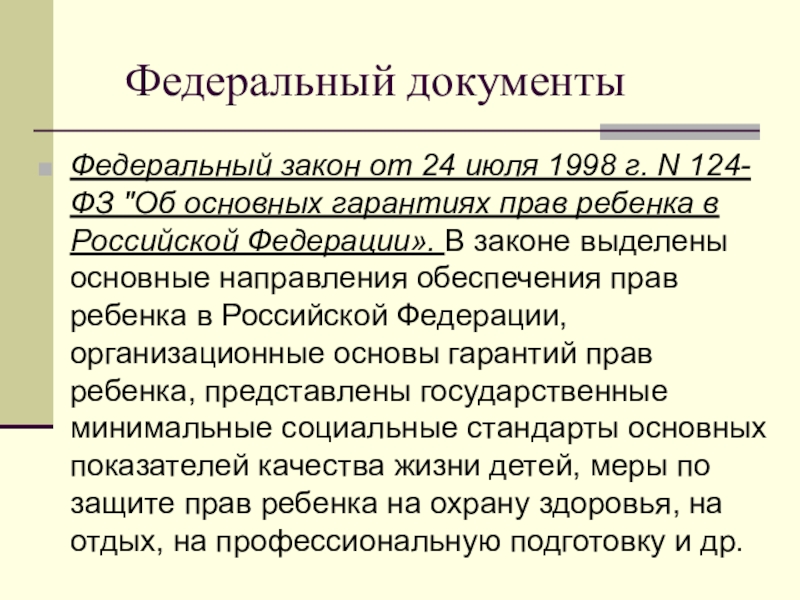 Федеральный документы

Федеральный закон от 24 июля 1998 г. N 124-ФЗ "Об основных гарантиях прав ребенка в Российской Федерации». В законе выделены основные направления обеспечения прав ребенка в Российской Федерации, организационные основы гарантий прав ребенка, представлены государственные минимальные социальные стандарты основных показателей качества жизни детей, меры по защите прав ребенка на охрану здоровья, на отдых, на профессиональную подготовку и др.